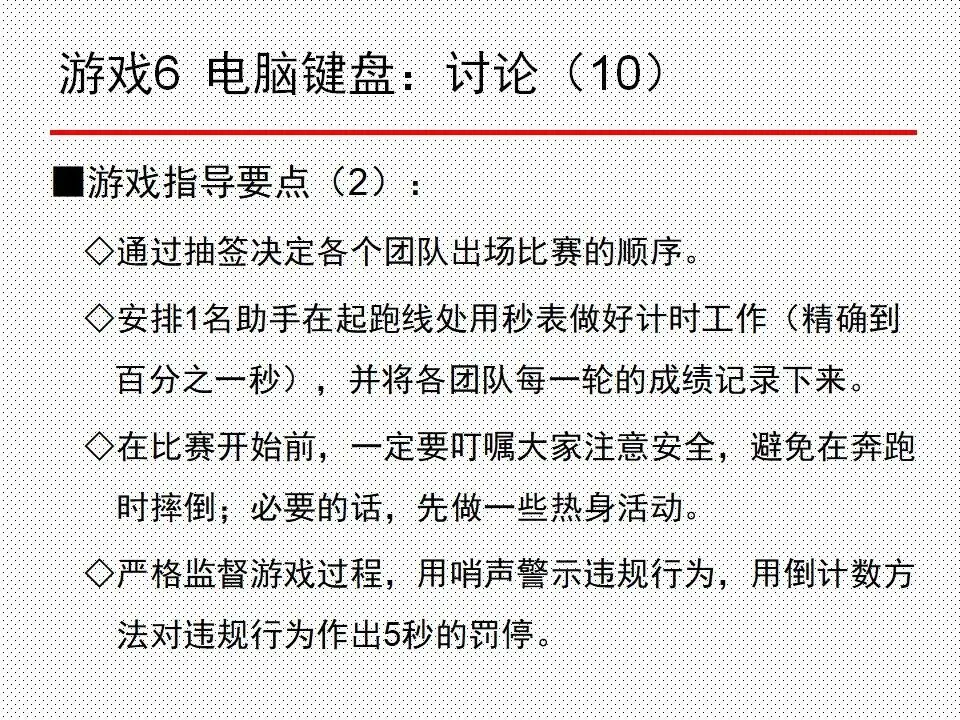 游戏6 电脑键盘：讨论（10）

■游戏指导要点（2）：

◇通过抽签决定各个团队出场比赛的顺序。

◇安排1名助手在起跑线处用秒表做好计时工作（精确到百分之一秒），并将各团队每一轮的成绩记录下来。

◇在比赛开始前，一定要叮嘱大家注意安全，避免在奔跑时摔倒；必要的话，先做一些热身活动。

◇严格监督游戏过程，用哨声警示违规行为，用倒计数方法对违规行为作出5秒的罚停。